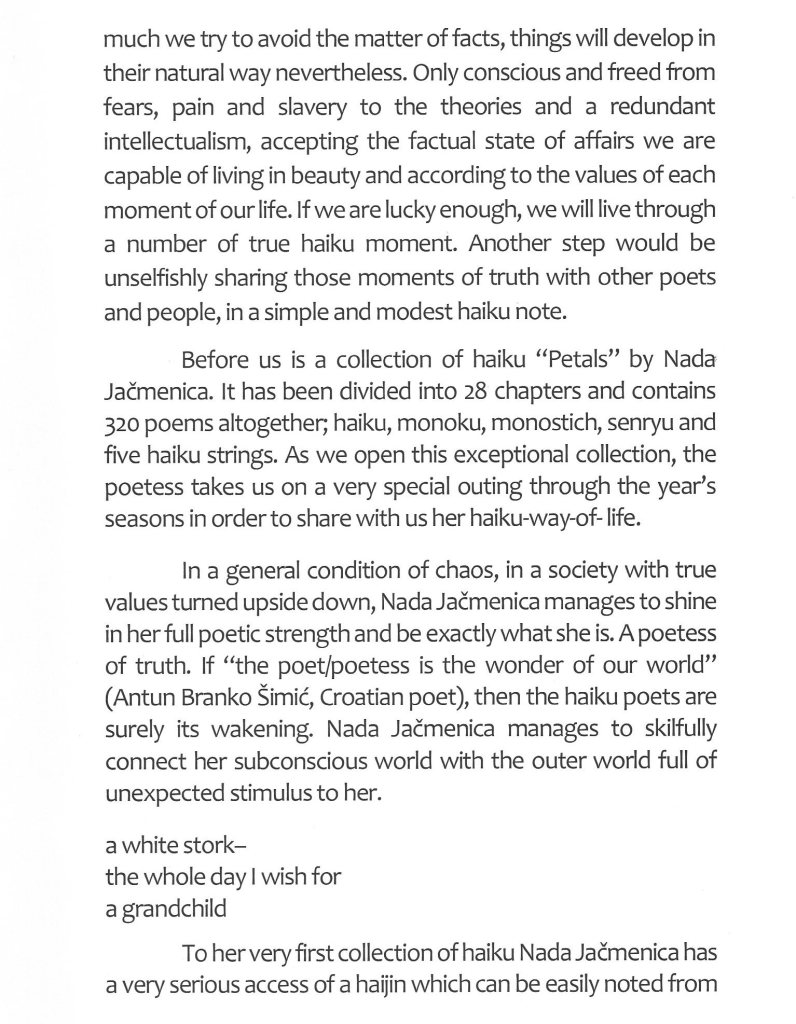 much we try to avoid the matter of facts, things will develop in their natural way nevertheless. Only conscious and freed from fears, pain and slavery to the theories and a redundant intellectualism, accepting the factual state of affairs we are capable of living in beauty and according to the values of each moment of our life. If we are lucky enough, we will live through a number of true haiku moment. Another step would be unselfishly sharing those moments of truth with other poets and people, in a simple and modest haiku note.

Before us is a collection of haiku "Petals" by Nada Jačmenica. It has been divided into 28 chapters and contains 320 poems altogether; haiku, monoku, monostich, senryu and five haiku strings. As we open this exceptional collection, the poetess takes us on a very special outing through the year's seasons in order to share with us her haiku-way-of- life.

In a general condition of chaos, in a society with true values turned upside down, Nada Jačmenica manages to shine in her full poetic strength and be exactly what she is. A poetess of truth. If "the poet/poetess is the wonder of our world" (Antun Branko Šimić, Croatian poet), then the haiku poets are surely its wakening. Nada Jačmenica manages to skilfully connect her subconscious world with the outer world full of unexpected stimulus to her.

a white stork–
the whole day I wish for
a grandchild

To her very first collection of haiku Nada Jačmenica has a very serious access of a haijin which can be easily noted from